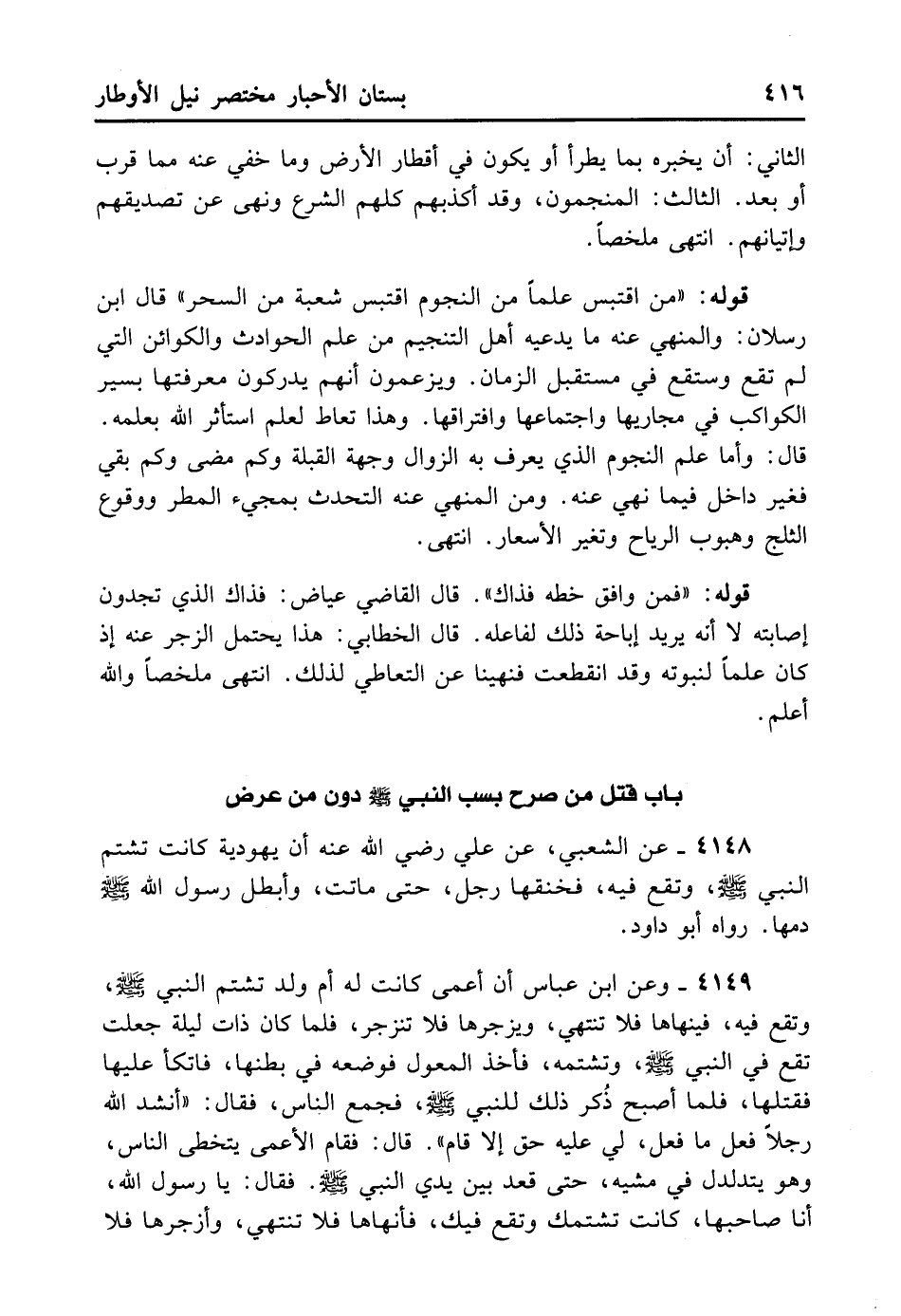 ٤١٦ بستان الأحبار مختصر نيل الأوطار

الثاني: أن يخبره بما يطرأ أو يكون في أقطار الأرض وما خفي عنه مما قرب أو بعد. الثالث: المنجمون، وقد أكذبهم كلهم الشرع ونهى عن تصديقهم وإتيانهم. انتهى ملخصاً.

قوله: «من اقتبس علماً من النجوم اقتبس شعبة من السحر» قال ابن رسلان: والمنهي عنه ما يدعيه أهل التنجيم من علم الحوادث والكوائن التي لم تقع وستقع في مستقبل الزمان. ويزعمون أنهم يدركون معرفتها بسير الكواكب في مجاريها واجتماعها وافتراقها. وهذا تعاط لعلم استأثر الله بعلمه. قال: وأما علم النجوم الذي يعرف به الزوال وجهة القبلة وكم مضى وكم بقي فغير داخل فيما نهي عنه. ومن المنهي عنه التحدث بمجيء المطر ووقوع الثلج وهبوب الرياح وتغير الأسعار. انتهى.

قوله: «فمن وافق خطه فذاك». قال القاضي عياض: فذاك الذي تجدون إصابته لا أنه يريد إباحة ذلك لفاعله. قال الخطابي: هذا يحتمل الزجر عنه إذ كان علماً لنبوته وقد انقطعت فنهينا عن التعاطي لذلك. انتهى ملخصاً والله أعلم.

باب قتل من صرح بسب النبي ﷺ دون من عرض

٤١٤٨ ـ عن الشعبي، عن علي رضي الله عنه أن يهودية كانت تشتم النبي ﷺ، وتقع فيه، فخنقها رجل، حتى ماتت، وأبطل رسول الله ﷺ دمها. رواه أبو داود.

٤١٤٩ ـ وعن ابن عباس أن أعمى كانت له أم ولد تشتم النبي ﷺ، وتقع فيه، فينهاها فلا تنتهي، ويزجرها فلا تنزجر، فلما كان ذات ليلة جعلت تقع في النبي ﷺ، وتشتمه، فأخذ المعول فوضعه في بطنها، فاتكأ عليها فقتلها، فلما أصبح ذُكر ذلك للنبي ﷺ، فجمع الناس، فقال: «أنشد الله رجلاً فعل ما فعل، لي عليه حق إلا قام». قال: فقام الأعمى يتخطى الناس، وهو يتدلدل في مشيه، حتى قعد بين يدي النبي ﷺ. فقال: يا رسول الله، أنا صاحبها، كانت تشتمك وتقع فيك، فأنهاها فلا تنتهي، وأزجرها فلا